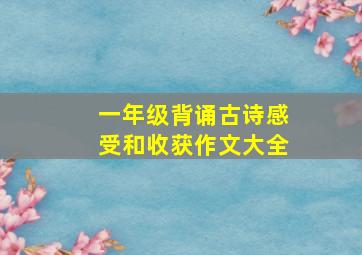 一年级背诵古诗感受和收获作文大全